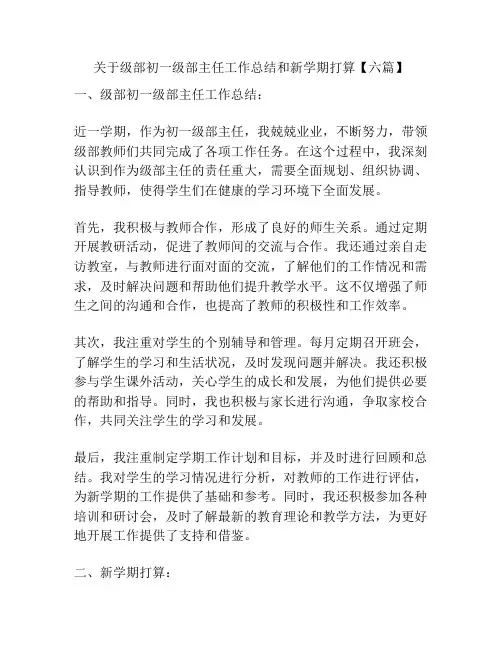 关于级部初一级部主任工作总结和新学期打算【六篇】

一、级部初一级部主任工作总结：

近一学期，作为初一级部主任，我兢兢业业，不断努力，带领级部教师们共同完成了各项工作任务。在这个过程中，我深刻认识到作为级部主任的责任重大，需要全面规划、组织协调、指导教师，使得学生们在健康的学习环境下全面发展。

首先，我积极与教师合作，形成了良好的师生关系。通过定期开展教研活动，促进了教师间的交流与合作。我还通过亲自走访教室，与教师进行面对面的交流，了解他们的工作情况和需求，及时解决问题和帮助他们提升教学水平。这不仅增强了师生之间的沟通和合作，也提高了教师的积极性和工作效率。

其次，我注重对学生的个别辅导和管理。每月定期召开班会，了解学生的学习和生活状况，及时发现问题并解决。我还积极参与学生课外活动，关心学生的成长和发展，为他们提供必要的帮助和指导。同时，我也积极与家长进行沟通，争取家校合作，共同关注学生的学习和发展。

最后，我注重制定学期工作计划和目标，并及时进行回顾和总结。我对学生的学习情况进行分析，对教师的工作进行评估，为新学期的工作提供了基础和参考。同时，我还积极参加各种培训和研讨会，及时了解最新的教育理论和教学方法，为更好地开展工作提供了支持和借鉴。

二、新学期打算：